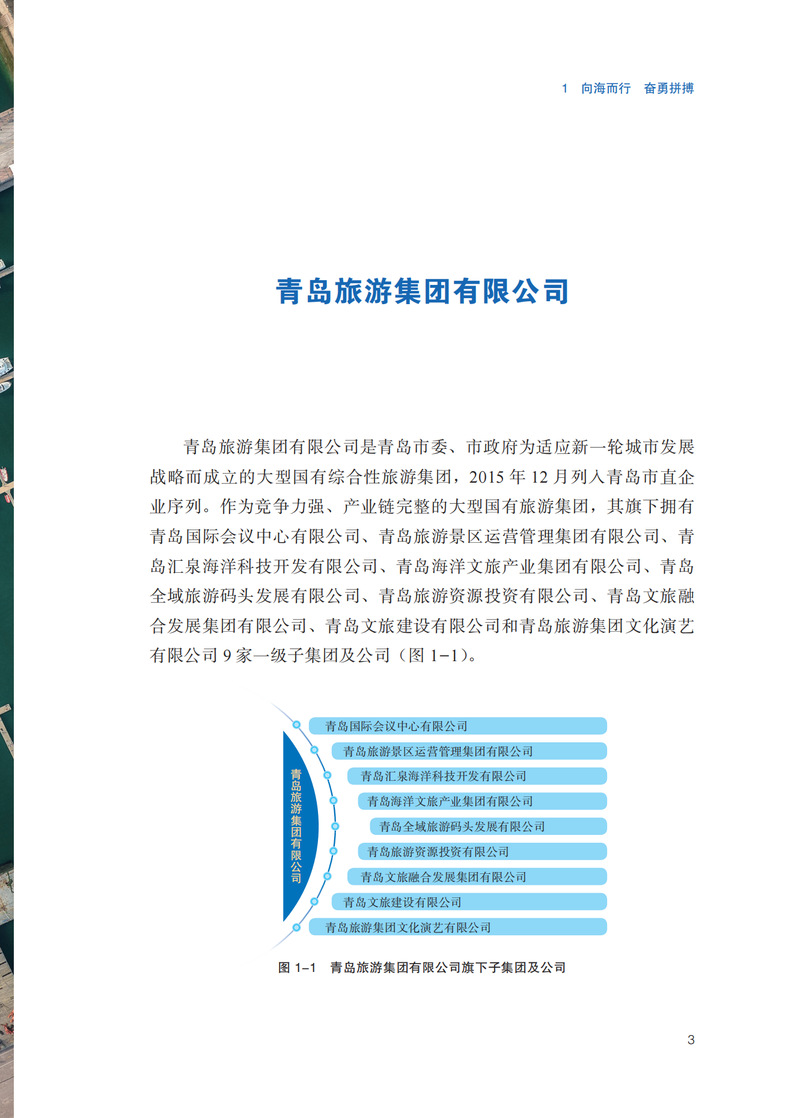 1 向海而行 奋勇拼搏

青岛旅游集团有限公司

青岛旅游集团有限公司是青岛市委、市政府为适应新一轮城市发展战略而成立的大型国有综合性旅游集团，2015 年 12 月列入青岛市直企业序列。作为竞争力强、产业链完整的大型国有旅游集团，其旗下拥有青岛国际会议中心有限公司、青岛旅游景区运营管理集团有限公司、青岛汇泉海洋科技开发有限公司、青岛海洋文旅产业集团有限公司、青岛全域旅游码头发展有限公司、青岛旅游资源投资有限公司、青岛文旅融合发展集团有限公司、青岛文旅建设有限公司和青岛旅游集团文化演艺有限公司 9 家一级子集团及公司（图 1-1）。

青岛旅游集团有限公司

青岛国际会议中心有限公司
青岛旅游景区运营管理集团有限公司
青岛汇泉海洋科技开发有限公司
青岛海洋文旅产业集团有限公司
青岛全域旅游码头发展有限公司
青岛旅游资源投资有限公司
青岛文旅融合发展集团有限公司
青岛文旅建设有限公司
青岛旅游集团文化演艺有限公司

图 1-1 青岛旅游集团有限公司旗下子集团及公司

3